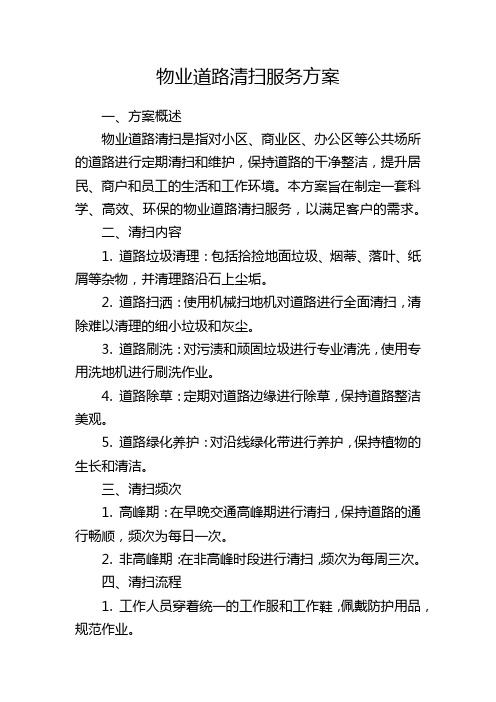 物业道路清扫服务方案

一、方案概述

物业道路清扫是指对小区、商业区、办公区等公共场所的道路进行定期清扫和维护，保持道路的干净整洁，提升居民、商户和员工的生活和工作环境。本方案旨在制定一套科学、高效、环保的物业道路清扫服务，以满足客户的需求。

二、清扫内容

1. 道路垃圾清理：包括拾捡地面垃圾、烟蒂、落叶、纸屑等杂物，并清理路沿石上尘垢。

2. 道路扫洒：使用机械扫地机对道路进行全面清扫，清除难以清理的细小垃圾和灰尘。

3. 道路刷洗：对污渍和顽固垃圾进行专业清洗，使用专用洗地机进行刷洗作业。

4. 道路除草：定期对道路边缘进行除草，保持道路整洁美观。

5. 道路绿化养护：对沿线绿化带进行养护，保持植物的生长和清洁。

三、清扫频次

1. 高峰期：在早晚交通高峰期进行清扫，保持道路的通行畅顺，频次为每日一次。

2. 非高峰期：在非高峰时段进行清扫，频次为每周三次。

四、清扫流程

1. 工作人员穿着统一的工作服和工作鞋，佩戴防护用品，规范作业。